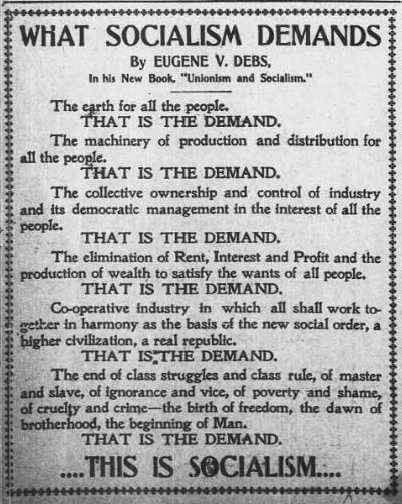 WHAT SOCIALISM DEMANDS

By EUGENE V. DEBS,

In his New Book, "Unionism and Socialism."

The earth for all the people.

THAT IS THE DEMAND.

The machinery of production and distribution for all the people.

THAT IS THE DEMAND.

The collective ownership and control of industry and its democratic management in the interest of all the people.

THAT IS THE DEMAND.

The elimination of Rent, Interest and Profit and the production of wealth to satisfy the wants of all people.

THAT IS THE DEMAND.

Co-operative industry in which all shall work together in harmony as the basis of the new social order, a higher civilization, a real republic.

THAT IS THE DEMAND.

The end of class struggles and class rule, of master and slave, of ignorance and vice, of poverty and shame, of cruelty and crime—the birth of freedom, the dawn of brotherhood, the beginning of Man.

THAT IS THE DEMAND.

....THIS IS SOCIALISM....